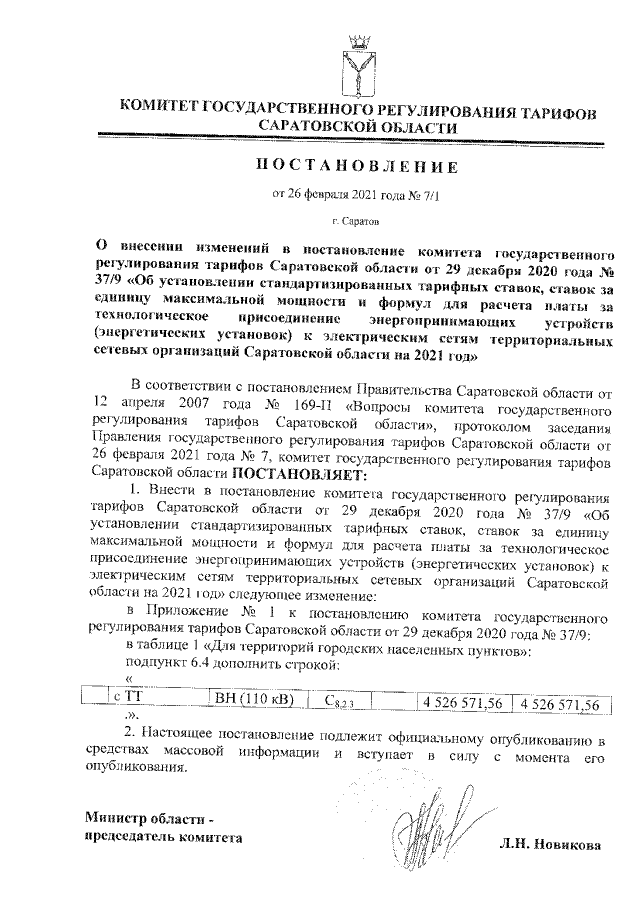 КОМИТЕТ ГОСУДАРСТВЕННОГО РЕГУЛИРОВАНИЯ ТАРИФОВ САРАТОВСКОЙ ОБЛАСТИ

ПОСТАНОВЛЕНИЕ

от 26 февраля 2021 года № 7/1

г. Саратов

О внесении изменений в постановление комитета государственного регулирования тарифов Саратовской области от 29 декабря 2020 года № 37/9 «Об установлении стандартизированных тарифных ставок, ставок за единицу максимальной мощности и формул для расчета платы за технологическое присоединение энергопринимающих устройств (энергетических установок) к электрическим сетям территориальных сетевых организаций Саратовской области на 2021 год»

В соответствии с постановлением Правительства Саратовской области от 12 апреля 2007 года № 169-П «Вопросы комитета государственного регулирования тарифов Саратовской области», протоколом заседания Правления государственного регулирования тарифов Саратовской области от 26 февраля 2021 года № 7, комитет государственного регулирования тарифов Саратовской области ПОСТАНОВЛЯЕТ:

1. Внести в постановление комитета государственного регулирования тарифов Саратовской области от 29 декабря 2020 года № 37/9 «Об установлении стандартизированных тарифных ставок, ставок за единицу максимальной мощности и формул для расчета платы за технологическое присоединение энергопринимающих устройств (энергетических установок) к электрическим сетям территориальных сетевых организаций Саратовской области на 2021 год» следующее изменение:

в Приложение № 1 к постановлению комитета государственного регулирования тарифов Саратовской области от 29 декабря 2020 года № 37/9:

в таблице 1 «Для территорий городских населенных пунктов»:

подпункт 6.4 дополнить строкой:

«

|  | с ТТ | ВН (110 кВ) | $C_{8.2.3}$ | 4 526 571,56 | 4 526 571,56 |
|---|---|---|---|---|---|

».

2. Настоящее постановление подлежит официальному опубликованию в средствах массовой информации и вступает в силу с момента его опубликования.

Министр области - председатель комитета

Л.Н. Новикова